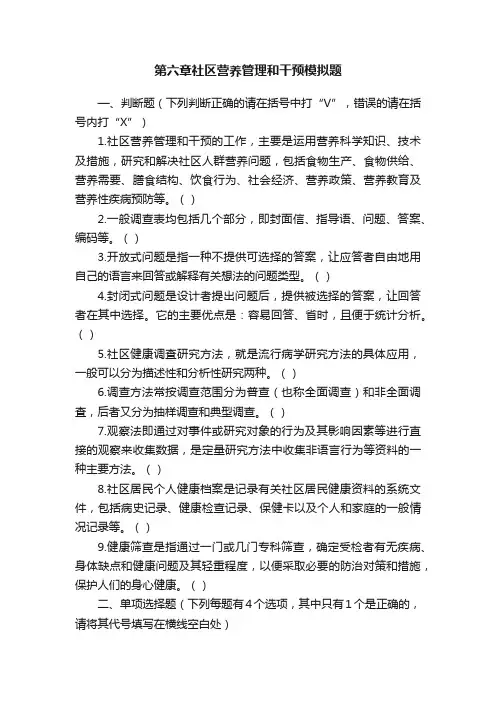 第六章社区营养管理和干预模拟题

一、判断题（下列判断正确的请在括号中打“V”，错误的请在括号内打“X”）

1.社区营养管理和干预的工作，主要是运用营养科学知识、技术及措施，研究和解决社区人群营养问题，包括食物生产、食物供给、营养需要、膳食结构、饮食行为、社会经济、营养政策、营养教育及营养性疾病预防等。（ ）

2.一般调查表均包括几个部分，即封面信、指导语、问题、答案、编码等。（ ）

3.开放式问题是指一种不提供可选择的答案，让应答者自由地用自己的语言来回答或解释有关想法的问题类型。（ ）

4.封闭式问题是设计者提出问题后，提供被选择的答案，让回答者在其中选择。它的主要优点是：容易回答、省时，且便于统计分析。（ ）

5.社区健康调查研究方法，就是流行病学研究方法的具体应用，一般可以分为描述性和分析性研究两种。（ ）

6.调查方法常按调查范围分为普查（也称全面调查）和非全面调查，后者又分为抽样调查和典型调查。（ ）

7.观察法即通过对事件或研究对象的行为及其影响因素等进行直接的观察来收集数据，是定量研究方法中收集非语言行为等资料的一种主要方法。（ ）

8.社区居民个人健康档案是记录有关社区居民健康资料的系统文件，包括病史记录、健康检查记录、保健卡以及个人和家庭的一般情况记录等。（ ）

9.健康筛查是指通过一门或几门专科筛查，确定受检者有无疾病、身体缺点和健康问题及其轻重程度，以便采取必要的防治对策和措施，保护人们的身心健康。（ ）

二、单项选择题（下列每题有4个选项，其中只有1个是正确的，请将其代号填写在横线空白处）